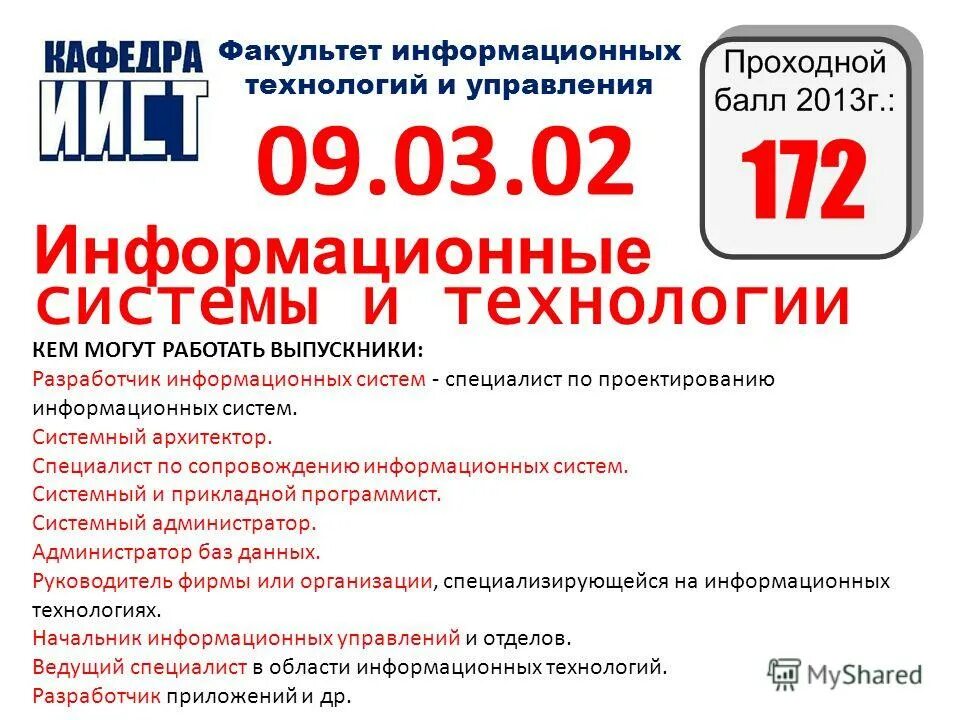 КАФЕДРА
ИИСТ

Факультет информационных технологий и управления

09.03.02

Проходной балл 2013г.:
172

Информационные системы и технологии

КЕМ МОГУТ РАБОТАТЬ ВЫПУСКНИКИ:

Разработчик информационных систем - специалист по проектированию информационных систем.

Системный архитектор.

Специалист по сопровождению информационных систем.

Системный и прикладной программист.

Системный администратор.

Администратор баз данных.

Руководитель фирмы или организации, специализирующейся на информационных технологиях.

Начальник информационных управлений и отделов.

Ведущий специалист в области информационных технологий.

Разработчик приложений и др.

MyShared